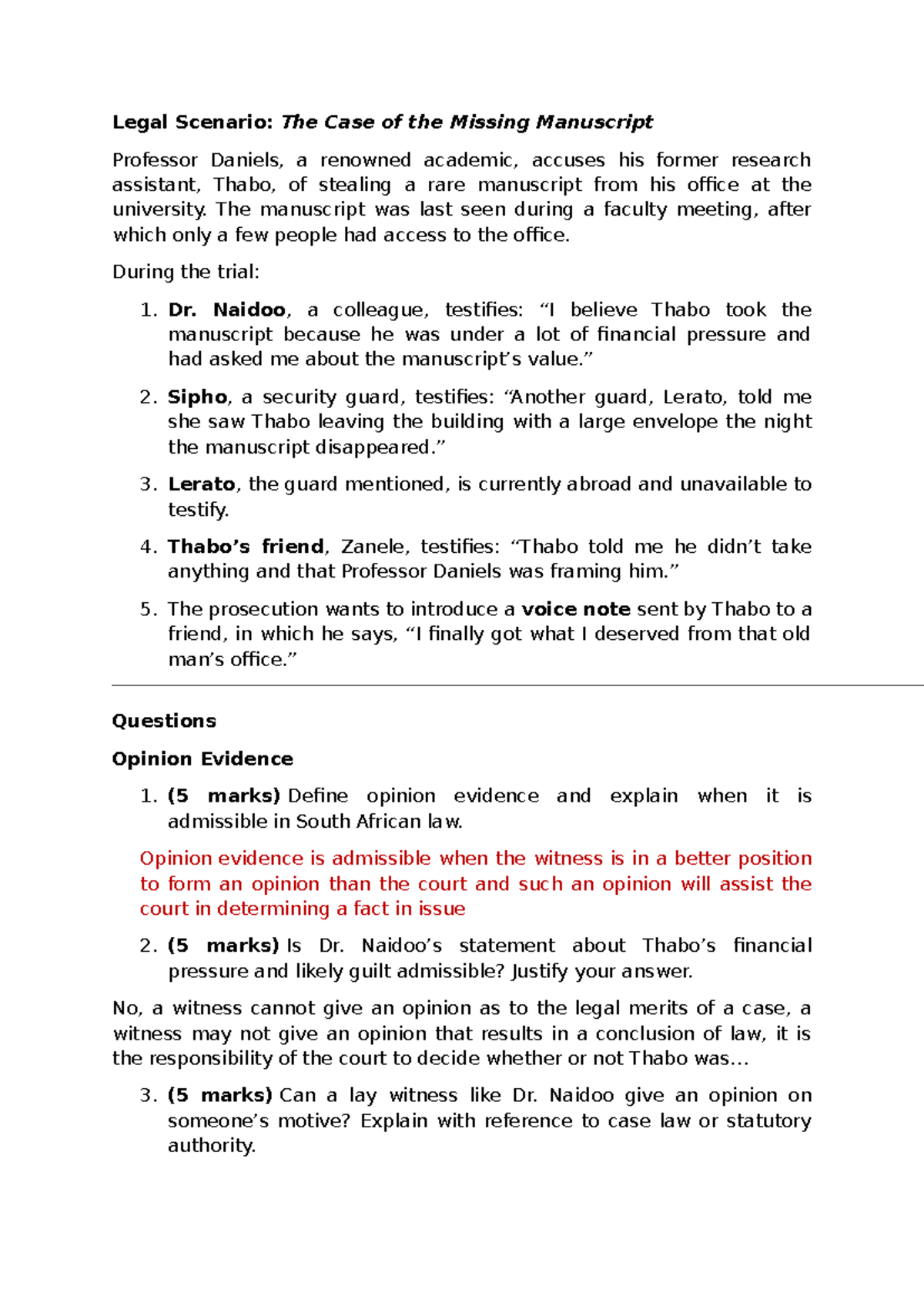 Legal Scenario: The Case of the Missing Manuscript

Professor Daniels, a renowned academic, accuses his former research assistant, Thabo, of stealing a rare manuscript from his office at the university. The manuscript was last seen during a faculty meeting, after which only a few people had access to the office.

During the trial:

1. Dr. Naidoo, a colleague, testifies: "I believe Thabo took the manuscript because he was under a lot of financial pressure and had asked me about the manuscript's value."

2. Sipho, a security guard, testifies: "Another guard, Lerato, told me she saw Thabo leaving the building with a large envelope the night the manuscript disappeared."

3. Lerato, the guard mentioned, is currently abroad and unavailable to testify.

4. Thabo's friend, Zanele, testifies: "Thabo told me he didn't take anything and that Professor Daniels was framing him."

5. The prosecution wants to introduce a voice note sent by Thabo to a friend, in which he says, "I finally got what I deserved from that old man's office."

Questions

Opinion Evidence

1. (5 marks) Define opinion evidence and explain when it is admissible in South African law.

Opinion evidence is admissible when the witness is in a better position to form an opinion than the court and such an opinion will assist the court in determining a fact in issue

2. (5 marks) Is Dr. Naidoo's statement about Thabo's financial pressure and likely guilt admissible? Justify your answer.

No, a witness cannot give an opinion as to the legal merits of a case, a witness may not give an opinion that results in a conclusion of law, it is the responsibility of the court to decide whether or not Thabo was…

3. (5 marks) Can a lay witness like Dr. Naidoo give an opinion on someone's motive? Explain with reference to case law or statutory authority.